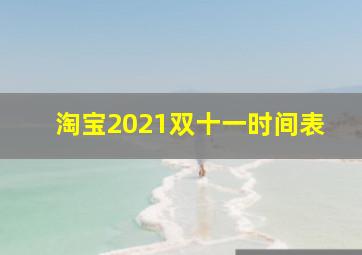 淘宝2021双十一时间表